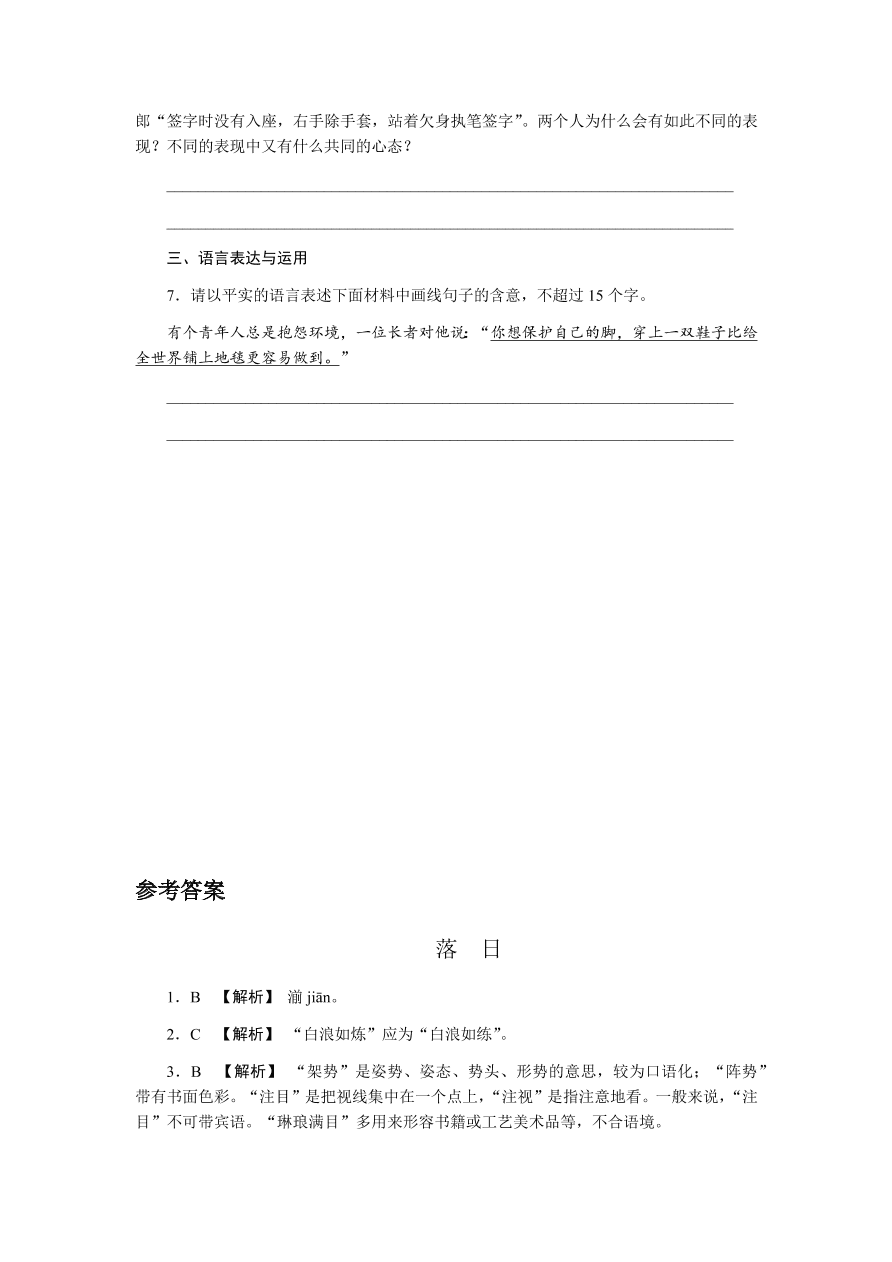 郎“签字时没有入座，右手除手套，站着欠身执笔签字”。两个人为什么会有如此不同的表现？不同的表现中又有什么共同的心态？

三、语言表达与运用

7．请以平实的语言表述下面材料中画线句子的含意，不超过 15 个字。

有个青年人总是抱怨环境，一位长者对他说：“你想保护自己的脚，穿上一双鞋子比给全世界铺上地毯更容易做到。”

参考答案

落　日

1．B　【解析】 湔 jiān。

2．C　【解析】 “白浪如炼”应为“白浪如练”。

3．B　【解析】 “架势”是姿势、姿态、势头、形势的意思，较为口语化；“阵势”带有书面色彩。“注目”是把视线集中在一个点上，“注视”是指注意地看。一般来说，“注目”不可带宾语。“琳琅满目”多用来形容书籍或工艺美术品等，不合语境。